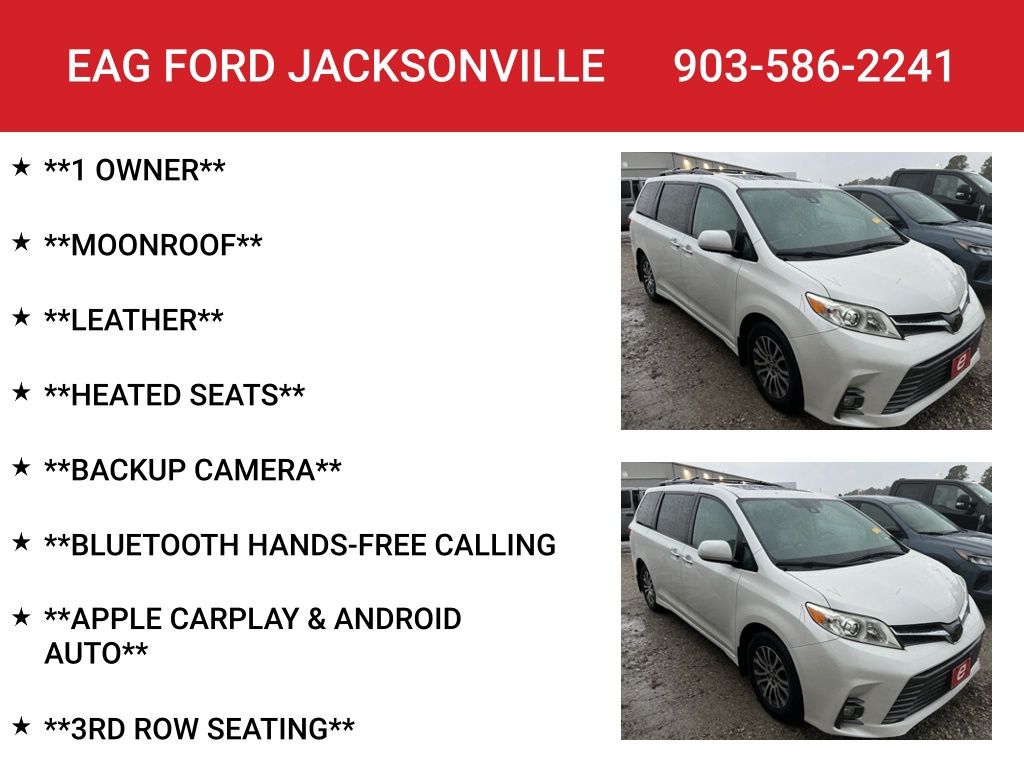 EAG FORD JACKSONVILLE 903-586-2241

★ **1 OWNER**

★ **MOONROOF**

★ **LEATHER**

★ **HEATED SEATS**

★ **BACKUP CAMERA**

★ **BLUETOOTH HANDS-FREE CALLING

★ **APPLE CARPLAY & ANDROID AUTO**

★ **3RD ROW SEATING**